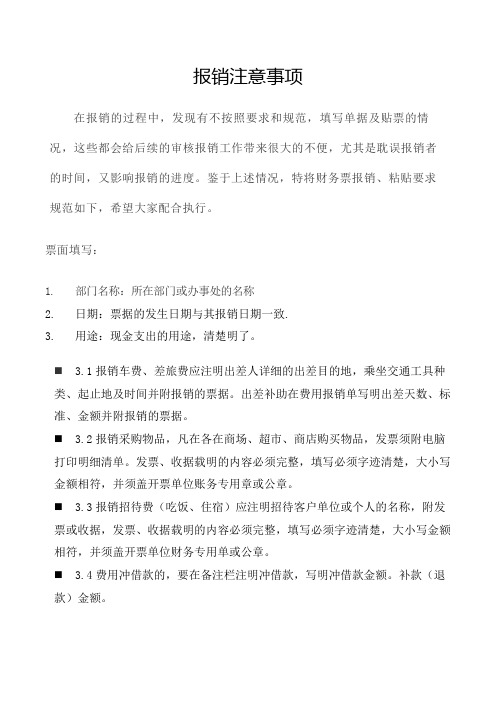 报销注意事项

在报销的过程中，发现有不按照要求和规范，填写单据及贴票的情况，这些都会给后续的审核报销工作带来很大的不便，尤其是耽误报销者的时间，又影响报销的进度。鉴于上述情况，特将财务票报销、粘贴要求规范如下，希望大家配合执行。

票面填写：

1. 部门名称：所在部门或办事处的名称
2. 日期：票据的发生日期与其报销日期一致.
3. 用途：现金支出的用途，清楚明了。

■ 3.1 报销车费、差旅费应注明出差人详细的出差目的地，乘坐交通工具种类、起止地及时间并附报销的票据。出差补助在费用报销单写明出差天数、标准、金额并附报销的票据。

■ 3.2 报销采购物品，凡在各在商场、超市、商店购买物品，发票须附电脑打印明细清单。发票、收据载明的内容必须完整，填写必须字迹清楚，大小写金额相符，并须盖开票单位账务专用章或公章。

■ 3.3 报销招待费（吃饭、住宿）应注明招待客户单位或个人的名称，附发票或收据，发票、收据载明的内容必须完整，填写必须字迹清楚，大小写金额相符，并须盖开票单位财务专用单或公章。

■ 3.4 费用冲借款的，要在备注栏注明冲借款，写明冲借款金额。补款（退款）金额。